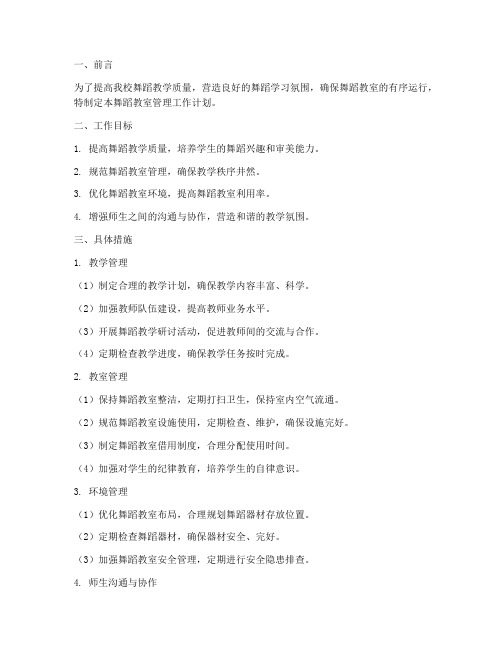 一、前言

为了提高我校舞蹈教学质量，营造良好的舞蹈学习氛围，确保舞蹈教室的有序运行，特制定本舞蹈教室管理工作计划。

二、工作目标

1. 提高舞蹈教学质量，培养学生的舞蹈兴趣和审美能力。

2. 规范舞蹈教室管理，确保教学秩序井然。

3. 优化舞蹈教室环境，提高舞蹈教室利用率。

4. 增强师生之间的沟通与协作，营造和谐的教学氛围。

三、具体措施

1. 教学管理

（1）制定合理的教学计划，确保教学内容丰富、科学。

（2）加强教师队伍建设，提高教师业务水平。

（3）开展舞蹈教学研讨活动，促进教师间的交流与合作。

（4）定期检查教学进度，确保教学任务按时完成。

2. 教室管理

（1）保持舞蹈教室整洁，定期打扫卫生，保持室内空气流通。

（2）规范舞蹈教室设施使用，定期检查、维护，确保设施完好。

（3）制定舞蹈教室借用制度，合理分配使用时间。

（4）加强对学生的纪律教育，培养学生的自律意识。

3. 环境管理

（1）优化舞蹈教室布局，合理规划舞蹈器材存放位置。

（2）定期检查舞蹈器材，确保器材安全、完好。

（3）加强舞蹈教室安全管理，定期进行安全隐患排查。

4. 师生沟通与协作